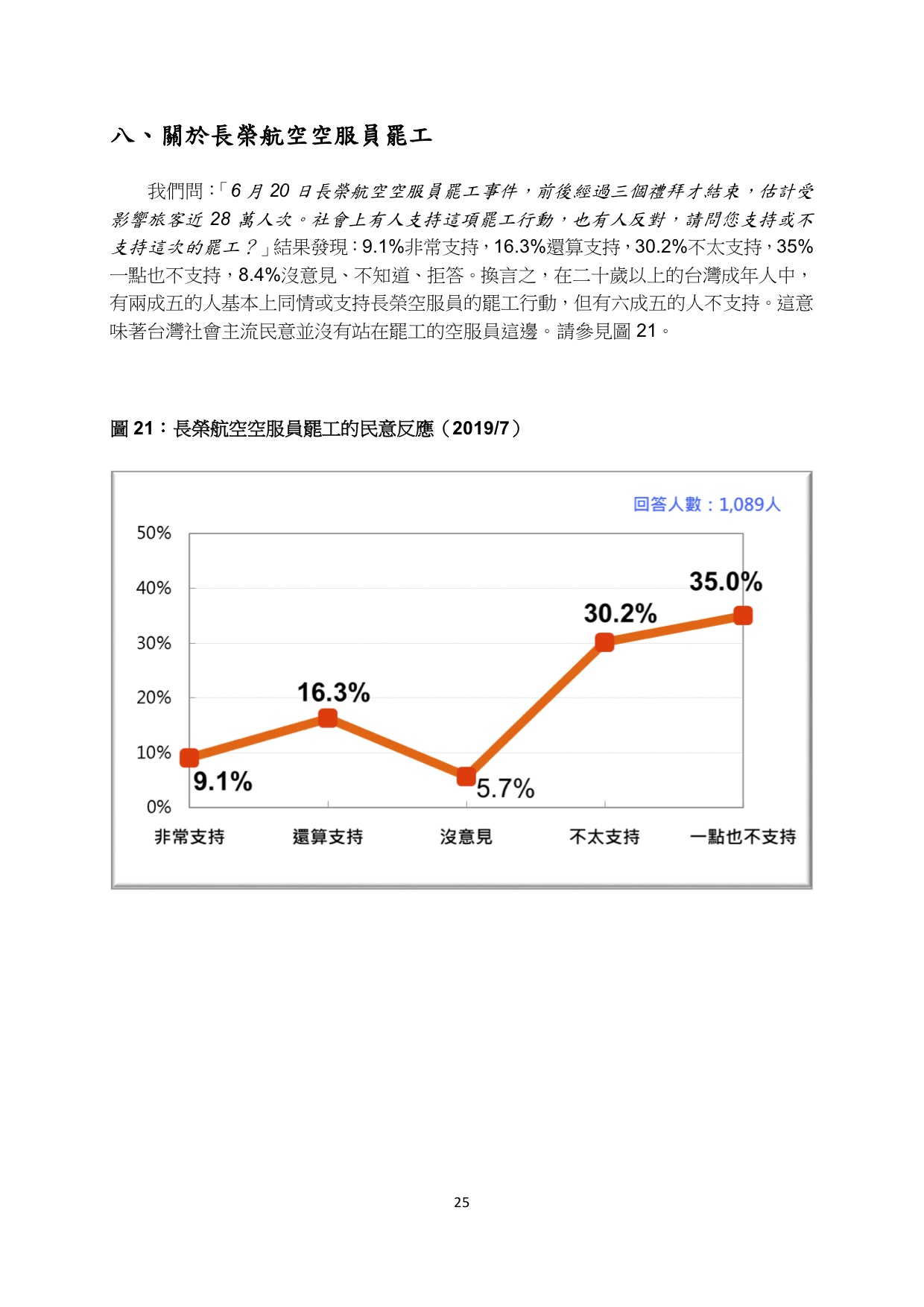 八、關於長榮航空空服員罷工

我們問：「6 月 20 日長榮航空空服員罷工事件，前後經過三個禮拜才結束，估計受影響旅客近 28 萬人次。社會上有人支持這項罷工行動，也有人反對，請問您支持或不支持這次的罷工？」結果發現：9.1%非常支持，16.3%還算支持，30.2%不太支持，35%一點也不支持，8.4%沒意見、不知道、拒答。換言之，在二十歲以上的台灣成年人中，有兩成五的人基本上同情或支持長榮空服員的罷工行動，但有六成五的人不支持。這意味著台灣社會主流民意並沒有站在罷工的空服員這邊。請參見圖 21。

圖 21：長榮航空空服員罷工的民意反應（2019/7）

回答人數：1,089人

50%
40%
30%
20%
10%
0%

9.1%
16.3%
5.7%
30.2%
35.0%

非常支持
還算支持
沒意見
不太支持
一點也不支持

25